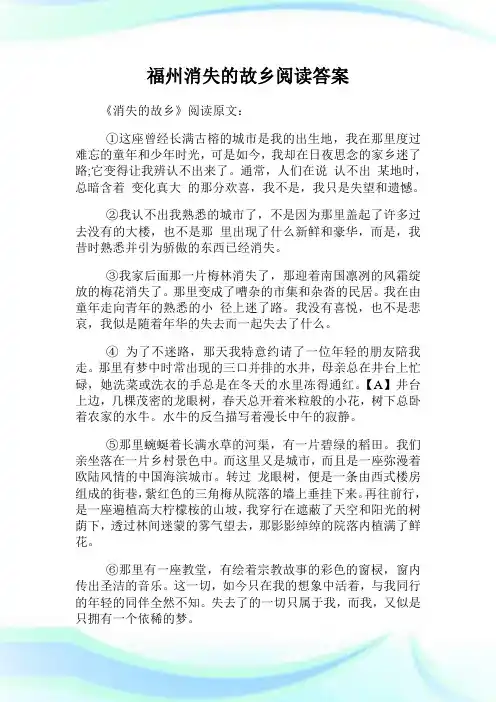 福州消失的故乡阅读答案

《消失的故乡》阅读原文:

①这座曾经长满古榕的城市是我的出生地，我在那里度过难忘的童年和少年时光，可是如今，我却在日夜思念的家乡迷了路;它变得让我辨认不出来了。通常，人们在说 认不出 某地时，总暗含着 变化真大 的那分欢喜，我不是，我只是失望和遗憾。

②我认不出我熟悉的城市了，不是因为那里盖起了许多过去没有的大楼，也不是那 里出现了什么新鲜和豪华，而是，我昔时熟悉并引为骄傲的东西已经消失。

③我家后面那一片梅林消失了，那迎着南国凛冽的风霜绽放的梅花消失了。那里变成了嘈杂的市集和杂沓的民居。我在由童年走向青年的熟悉的小 径上迷了路。我没有喜悦，也不是悲哀，我似是随着年华的失去而一起失去了什么。

④ 为了不迷路，那天我特意约请了一位年轻的朋友陪我走。那里有梦中时常出现的三口并排的水井，母亲总在井台上忙碌，她洗菜或洗衣的手总是在冬天的水里冻得通红。【A】井台上边，几棵茂密的龙眼树，春天总开着米粒般的小花，树下总卧着农家的水牛。水牛的反刍描写着漫长中午的寂静。

⑤那里蜿蜒着长满水草的河渠，有一片碧绿的稻田。我们亲坐落在一片乡村景色中。而这里又是城市，而且是一座弥漫着欧陆风情的中国海滨城市。转过 龙眼树，便是一条由西式楼房组成的街巷，紫红色的三角梅从院落的墙上垂挂下来。再往前行，是一座遍植高大柠檬桉的山坡，我穿行在遮蔽了天空和阳光的树荫下，透过林间迷蒙的雾气望去，那影影绰绰的院落内植满了鲜花。

⑥那里有一座教堂，有绘着宗教故事的彩色的窗棂，窗内传出圣洁的音乐。这一切，如今只在我的想象中活着，与我同行的年轻的同伴全然不知。失去了的一切只属于我，而我，又似是只拥有一个依稀的梦。